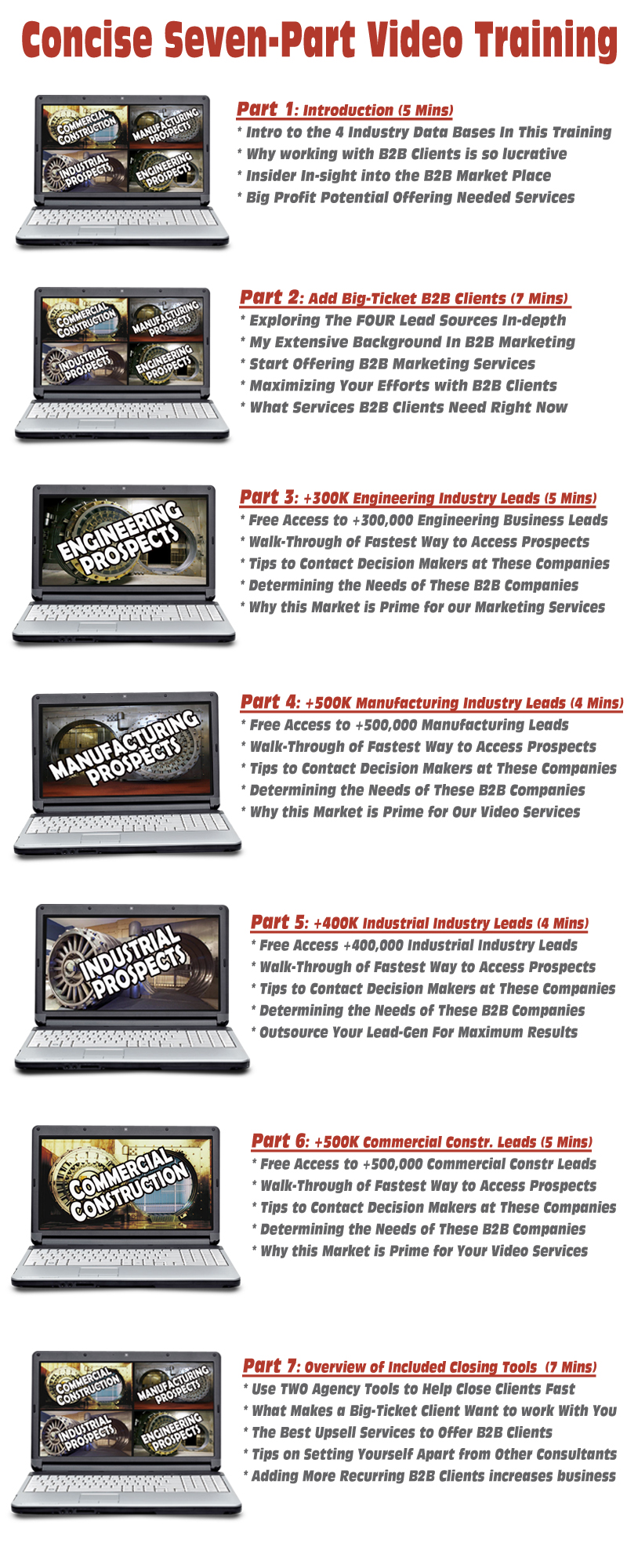 Concise Seven-Part Video Training

COMMERCIAL CONSTRUCTION
MANUFACTURING PROSPECTS
INDUSTRIAL PROSPECTS
ENGINEERING PROSPECTS

Part 1: Introduction (5 Mins)
* Intro to the 4 Industry Data Bases In This Training
* Why working with B2B Clients is so lucrative
* Insider In-sight into the B2B Market Place
* Big Profit Potential Offering Needed Services

COMMERCIAL CONSTRUCTION
MANUFACTURING PROSPECTS
INDUSTRIAL PROSPECTS
ENGINEERING PROSPECTS

Part 2: Add Big-Ticket B2B Clients (7 Mins)
* Exploring The FOUR Lead Sources In-depth
* My Extensive Background In B2B Marketing
* Start Offering B2B Marketing Services
* Maximizing Your Efforts with B2B Clients
* What Services B2B Clients Need Right Now

ENGINEERING PROSPECTS

Part 3: +300K Engineering Industry Leads (5 Mins)
* Free Access to +300,000 Engineering Business Leads
* Walk-Through of Fastest Way to Access Prospects
* Tips to Contact Decision Makers at These Companies
* Determining the Needs of These B2B Companies
* Why this Market is Prime for our Marketing Services

MANUFACTURING PROSPECTS

Part 4: +500K Manufacturing Industry Leads (4 Mins)
* Free Access to +500,000 Manufacturing Leads
* Walk-Through of Fastest Way to Access Prospects
* Tips to Contact Decision Makers at These Companies
* Determining the Needs of These B2B Companies
* Why this Market is Prime for Our Video Services

INDUSTRIAL PROSPECTS

Part 5: +400K Industrial Industry Leads (4 Mins)
* Free Access +400,000 Industrial Industry Leads
* Walk-Through of Fastest Way to Access Prospects
* Tips to Contact Decision Makers at These Companies
* Determining the Needs of These B2B Companies
* Outsource Your Lead-Gen For Maximum Results

COMMERCIAL CONSTRUCTION

Part 6: +500K Commercial Constr. Leads (5 Mins)
* Free Access to +500,000 Commercial Constr Leads
* Walk-Through of Fastest Way to Access Prospects
* Tips to Contact Decision Makers at These Companies
* Determining the Needs of These B2B Companies
* Why this Market is Prime for Your Video Services

COMMERCIAL CONSTRUCTION
MANUFACTURING PROSPECTS
INDUSTRIAL PROSPECTS
ENGINEERING PROSPECTS

Part 7: Overview of Included Closing Tools (7 Mins)
* Use TWO Agency Tools to Help Close Clients Fast
* What Makes a Big-Ticket Client Want to work With You
* The Best Upsell Services to Offer B2B Clients
* Tips on Setting Yourself Apart from Other Consultants
* Adding More Recurring B2B Clients increases business